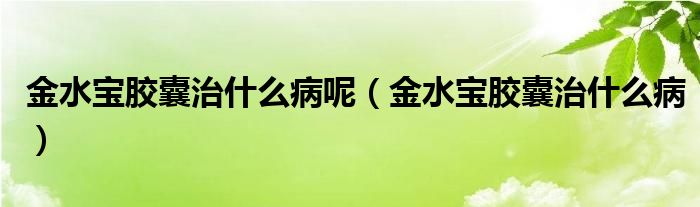 金水宝胶囊治什么病呢（金水宝胶囊治什么病）